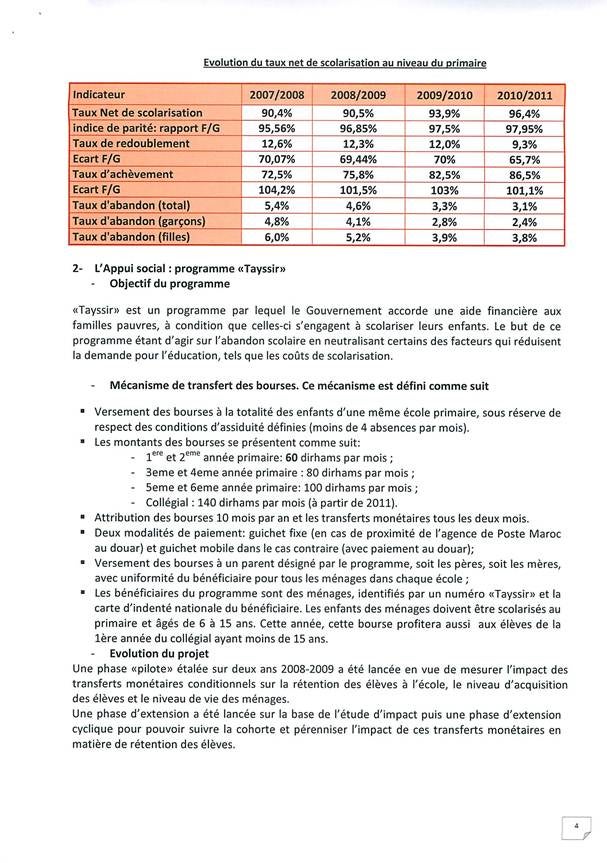 Evolution du taux net de scolarisation au niveau du primaire

| Indicateur | 2007/2008 | 2008/2009 | 2009/2010 | 2010/2011 |
|---|---|---|---|---|
| Taux Net de scolarisation | 90,4% | 90,5% | 93,9% | 96,4% |
| indice de parité: rapport F/G | 95,56% | 96,85% | 97,5% | 97,95% |
| Taux de redoublement | 12,6% | 12,3% | 12,0% | 9,3% |
| Ecart F/G | 70,07% | 69,44% | 70% | 65,7% |
| Taux d'achèvement | 72,5% | 75,8% | 82,5% | 86,5% |
| Ecart F/G | 104,2% | 101,5% | 103% | 101,1% |
| Taux d'abandon (total) | 5,4% | 4,6% | 3,3% | 3,1% |
| Taux d'abandon (garçons) | 4,8% | 4,1% | 2,8% | 2,4% |
| Taux d'abandon (filles) | 6,0% | 5,2% | 3,9% | 3,8% |

2- L'Appui social : programme «Tayssir»
- Objectif du programme

«Tayssir» est un programme par lequel le Gouvernement accorde une aide financière aux familles pauvres, à condition que celles-ci s'engagent à scolariser leurs enfants. Le but de ce programme étant d'agir sur l'abandon scolaire en neutralisant certains des facteurs qui réduisent la demande pour l'éducation, tels que les coûts de scolarisation.

- Mécanisme de transfert des bourses. Ce mécanisme est défini comme suit

▪ Versement des bourses à la totalité des enfants d'une même école primaire, sous réserve de respect des conditions d'assiduité définies (moins de 4 absences par mois).
▪ Les montants des bourses se présentent comme suit:
- $1^{ere}$ et $2^{eme}$ année primaire: 60 dirhams par mois ;
- 3eme et 4eme année primaire : 80 dirhams par mois ;
- 5eme et 6eme année primaire : 100 dirhams par mois ;
- Collégial : 140 dirhams par mois (à partir de 2011).
▪ Attribution des bourses 10 mois par an et les transferts monétaires tous les deux mois.
▪ Deux modalités de paiement: guichet fixe (en cas de proximité de l'agence de Poste Maroc au douar) et guichet mobile dans le cas contraire (avec paiement au douar);
▪ Versement des bourses à un parent désigné par le programme, soit les pères, soit les mères, avec uniformité du bénéficiaire pour tous les ménages dans chaque école ;
▪ Les bénéficiaires du programme sont des ménages, identifiés par un numéro «Tayssir» et la carte d'indenté nationale du bénéficiaire. Les enfants des ménages doivent être scolarisés au primaire et âgés de 6 à 15 ans. Cette année, cette bourse profitera aussi aux élèves de la 1ère année du collégial ayant moins de 15 ans.
- Evolution du projet
Une phase «pilote» étalée sur deux ans 2008-2009 a été lancée en vue de mesurer l'impact des transferts monétaires conditionnels sur la rétention des élèves à l'école, le niveau d'acquisition des élèves et le niveau de vie des ménages.
Une phase d'extension a été lancée sur la base de l'étude d'impact puis une phase d'extension cyclique pour pouvoir suivre la cohorte et pérenniser l'impact de ces transferts monétaires en matière de rétention des élèves.

4